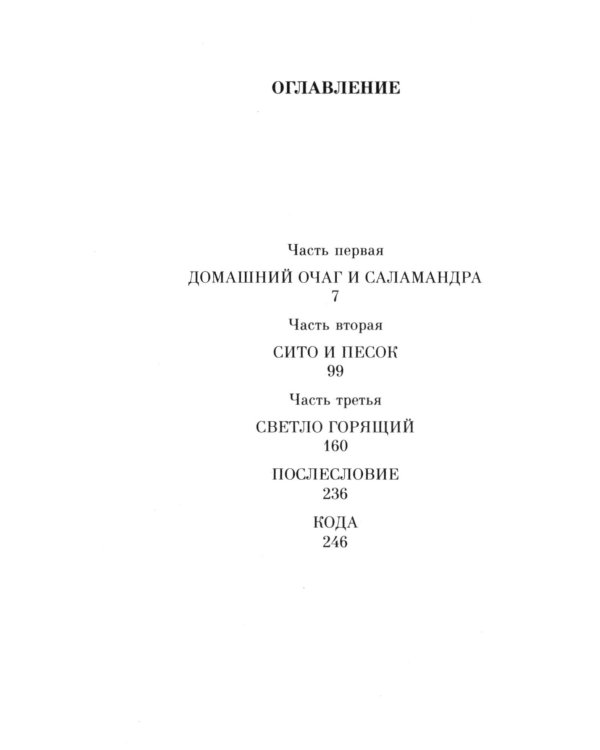 ОГЛАВЛЕНИЕ

Часть первая

ДОМАШНИЙ ОЧАГ И САЛАМАНДРА
7

Часть вторая

СИТО И ПЕСОК
99

Часть третья

СВЕТЛО ГОРЯЩИЙ
160

ПОСЛЕСЛОВИЕ
236

КОДА
246